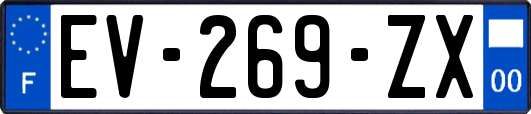 F

EV-269-ZX

00